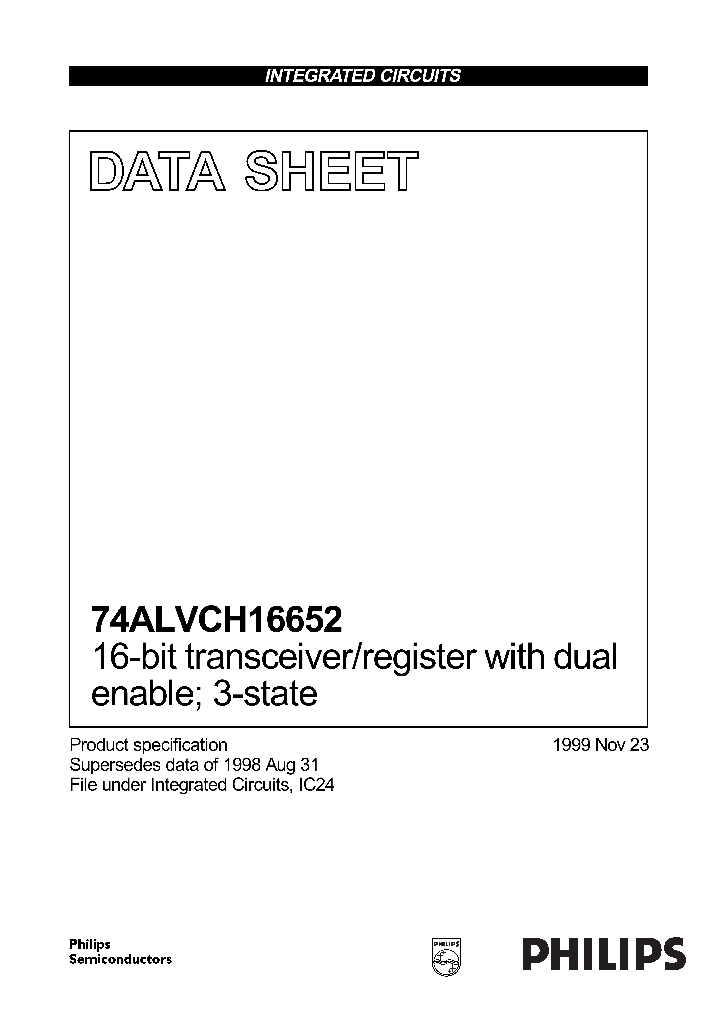 INTEGRATED CIRCUITS

DATA SHEET

74ALVCH16652
16-bit transceiver/register with dual enable; 3-state

Product specification
Supersedes data of 1998 Aug 31
File under Integrated Circuits, IC24

1999 Nov 23

Philips
Semiconductors

PHILIPS

PHILIPS